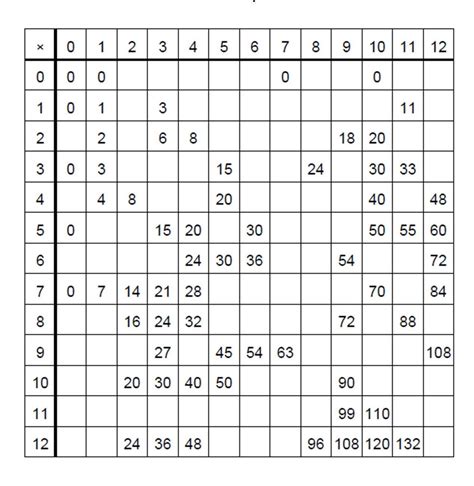 | × | 0 | 1 | 2 | 3 | 4 | 5 | 6 | 7 | 8 | 9 | 10 | 11 | 12 |
|---|---|---|---|---|---|---|---|---|---|---|---|---|---|
| 0 | 0 | 0 | | | | | | 0 | | | 0 | | |
| 1 | 0 | 1 | | 3 | | | | | | | | 11 | |
| 2 | | 2 | | 6 | 8 | | | | | 18 | 20 | | |
| 3 | 0 | 3 | | | | 15 | | | 24 | | 30 | 33 | |
| 4 | | 4 | 8 | | | 20 | | | | | 40 | | 48 |
| 5 | 0 | | | 15 | 20 | | 30 | | | | 50 | 55 | 60 |
| 6 | | | | | 24 | 30 | 36 | | | 54 | | | 72 |
| 7 | 0 | 7 | 14 | 21 | 28 | | | | | | 70 | | 84 |
| 8 | | | 16 | 24 | 32 | | | | | 72 | | 88 | |
| 9 | | | | 27 | | 45 | 54 | 63 | | | | | 108 |
| 10 | | | 20 | 30 | 40 | 50 | | | | 90 | | | |
| 11 | | | | | | | | | | 99 | 110 | | |
| 12 | | | 24 | 36 | 48 | | | | 96 | 108 | 120 | 132 | |